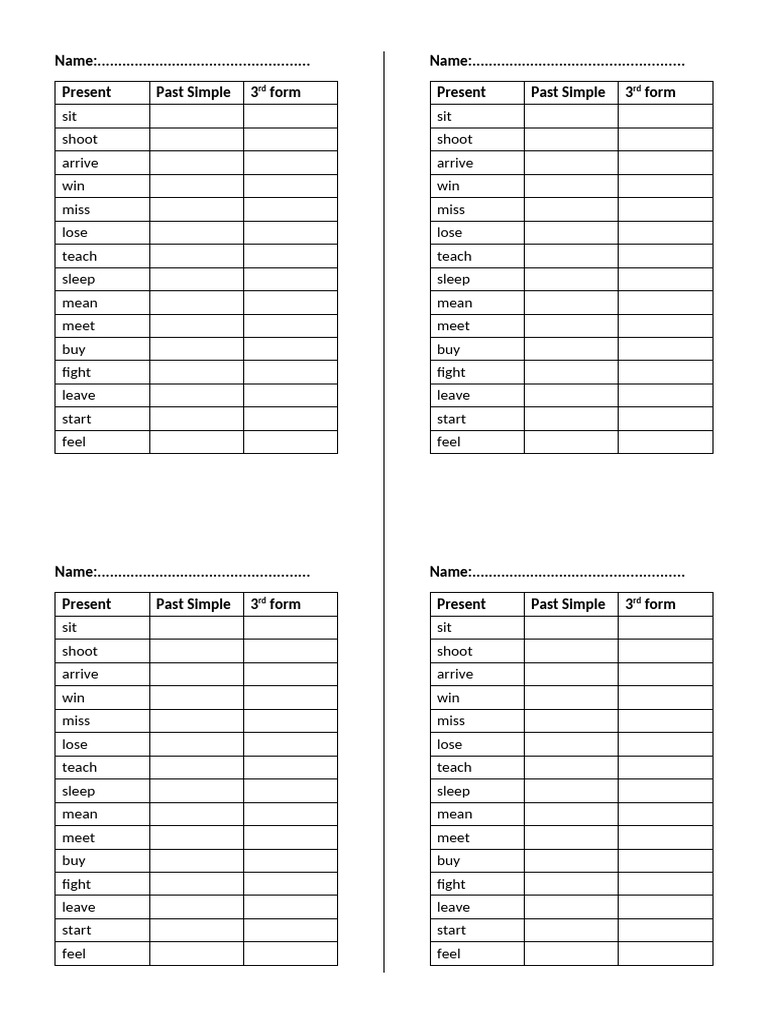 Name:____

| Present | Past Simple | 3rd form |
|---|---|---|
| sit | | |
| shoot | | |
| arrive | | |
| win | | |
| miss | | |
| lose | | |
| teach | | |
| sleep | | |
| mean | | |
| meet | | |
| buy | | |
| fight | | |
| leave | | |
| start | | |
| feel | | |

Name:____

| Present | Past Simple | 3rd form |
|---|---|---|
| sit | | |
| shoot | | |
| arrive | | |
| win | | |
| miss | | |
| lose | | |
| teach | | |
| sleep | | |
| mean | | |
| meet | | |
| buy | | |
| fight | | |
| leave | | |
| start | | |
| feel | | |

Name:____

| Present | Past Simple | 3rd form |
|---|---|---|
| sit | | |
| shoot | | |
| arrive | | |
| win | | |
| miss | | |
| lose | | |
| teach | | |
| sleep | | |
| mean | | |
| meet | | |
| buy | | |
| fight | | |
| leave | | |
| start | | |
| feel | | |

Name:____

| Present | Past Simple | 3rd form |
|---|---|---|
| sit | | |
| shoot | | |
| arrive | | |
| win | | |
| miss | | |
| lose | | |
| teach | | |
| sleep | | |
| mean | | |
| meet | | |
| buy | | |
| fight | | |
| leave | | |
| start | | |
| feel | | |